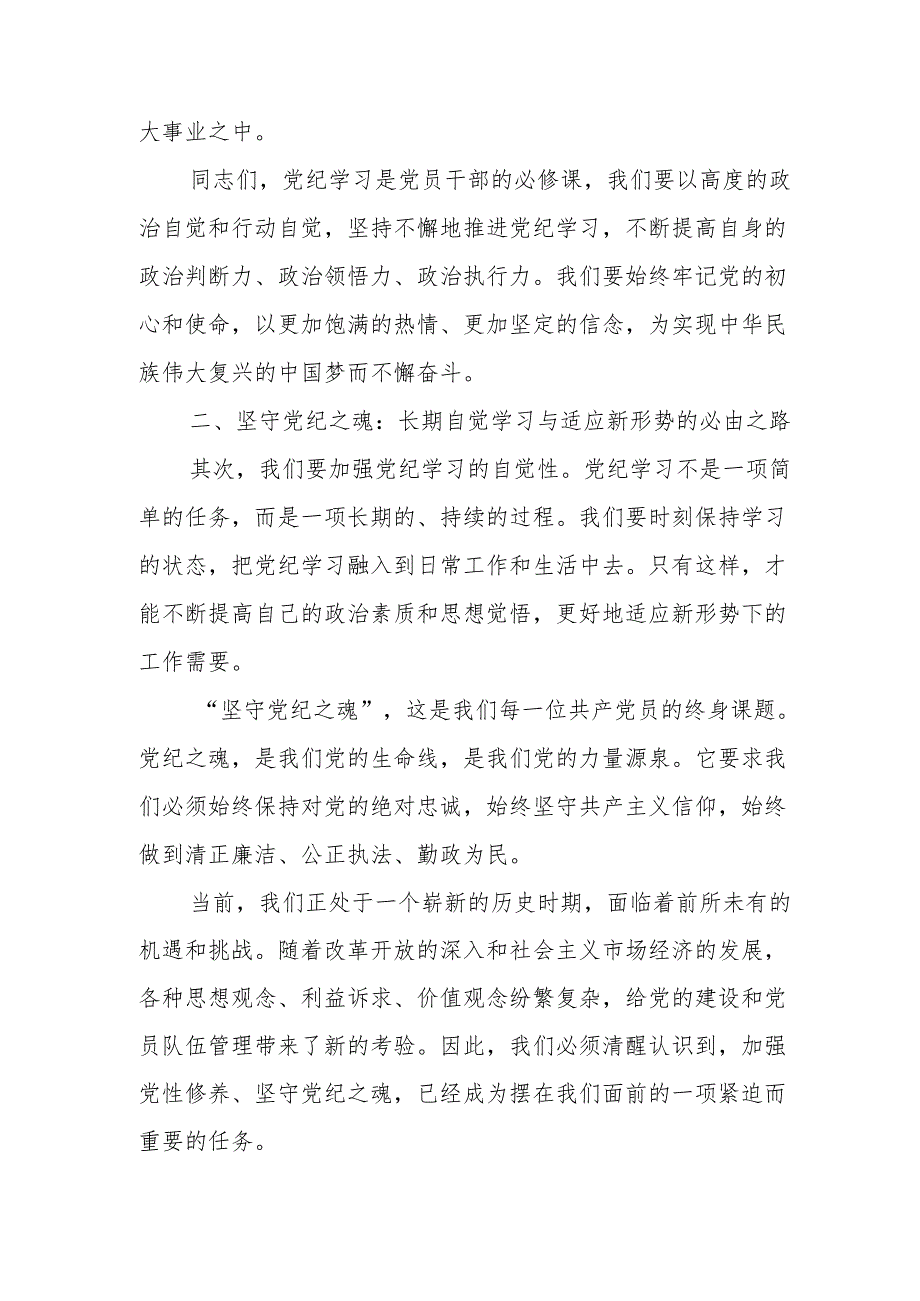 大事业之中。

同志们，党纪学习是党员干部的必修课，我们要以高度的政治自觉和行动自觉，坚持不懈地推进党纪学习，不断提高自身的政治判断力、政治领悟力、政治执行力。我们要始终牢记党的初心和使命，以更加饱满的热情、更加坚定的信念，为实现中华民族伟大复兴的中国梦而不懈奋斗。

二、坚守党纪之魂：长期自觉学习与适应新形势的必由之路

其次，我们要加强党纪学习的自觉性。党纪学习不是一项简单的任务，而是一项长期的、持续的过程。我们要时刻保持学习的状态，把党纪学习融入到日常工作和生活中去。只有这样，才能不断提高自己的政治素质和思想觉悟，更好地适应新形势下的工作需要。

“坚守党纪之魂”，这是我们每一位共产党员的终身课题。党纪之魂，是我们党的生命线，是我们党的力量源泉。它要求我们必须始终保持对党的绝对忠诚，始终坚守共产主义信仰，始终做到清正廉洁、公正执法、勤政为民。

当前，我们正处于一个崭新的历史时期，面临着前所未有的机遇和挑战。随着改革开放的深入和社会主义市场经济的发展，各种思想观念、利益诉求、价值观念纷繁复杂，给党的建设和党员队伍管理带来了新的考验。因此，我们必须清醒认识到，加强党性修养、坚守党纪之魂，已经成为摆在我们面前的一项紧迫而重要的任务。